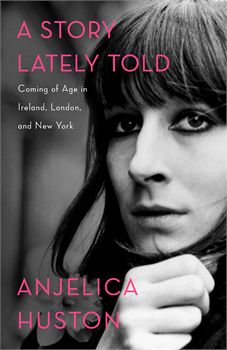 A STORY LATELY TOLD

Coming of Age in Ireland, London, and New York

ANJELICA HUSTON